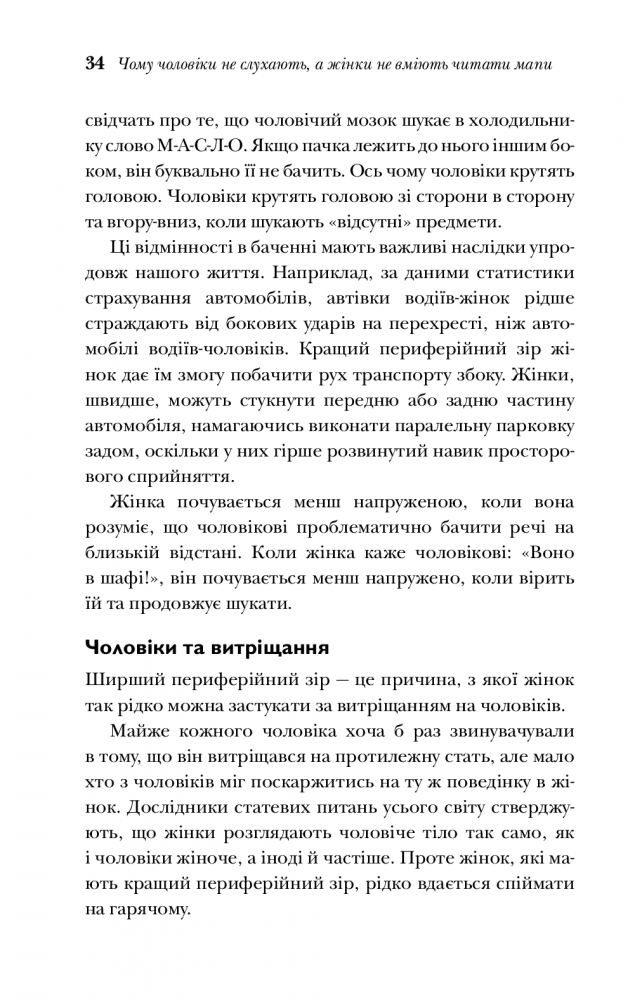 34 Чому чоловіки не слухають, а жінки не вміють читати мапи

свідчать про те, що чоловічий мозок шукає в холодильнику слово М-А-С-Л-О. Якщо пачка лежить до нього іншим боком, він буквально її не бачить. Ось чому чоловіки крутять головою. Чоловіки крутять головою зі сторони в сторону та вгору-вниз, коли шукають «відсутні» предмети.

Ці відмінності в баченні мають важливі наслідки упродовж нашого життя. Наприклад, за даними статистики страхування автомобілів, автівки водіїв-жінок рідше страждають від бокових ударів на перехресті, ніж автомобілі водіїв-чоловіків. Кращий периферійний зір жінок дає їм змогу побачити рух транспорту збоку. Жінки, швидше, можуть стукнути передню або задню частину автомобіля, намагаючись виконати паралельну парковку задом, оскільки у них гірше розвинутий навик просторового сприйняття.

Жінка почувається менш напруженою, коли вона розуміє, що чоловікові проблематично бачити речі на близькій відстані. Коли жінка каже чоловікові: «Воно в шафі!», він почувається менш напружено, коли вірить їй та продовжує шукати.

Чоловіки та витріщання

Ширший периферійний зір — це причина, з якої жінок так рідко можна застукати за витріщанням на чоловіків.

Майже кожного чоловіка хоча б раз звинувачували в тому, що він витріщався на протилежну стать, але мало хто з чоловіків міг поскаржитись на ту ж поведінку в жінок. Дослідники статевих питань усього світу стверджують, що жінки розглядають чоловіче тіло так само, як і чоловіки жіноче, а іноді й частіше. Проте жінок, які мають кращий периферійний зір, рідко вдається спіймати на гарячому.